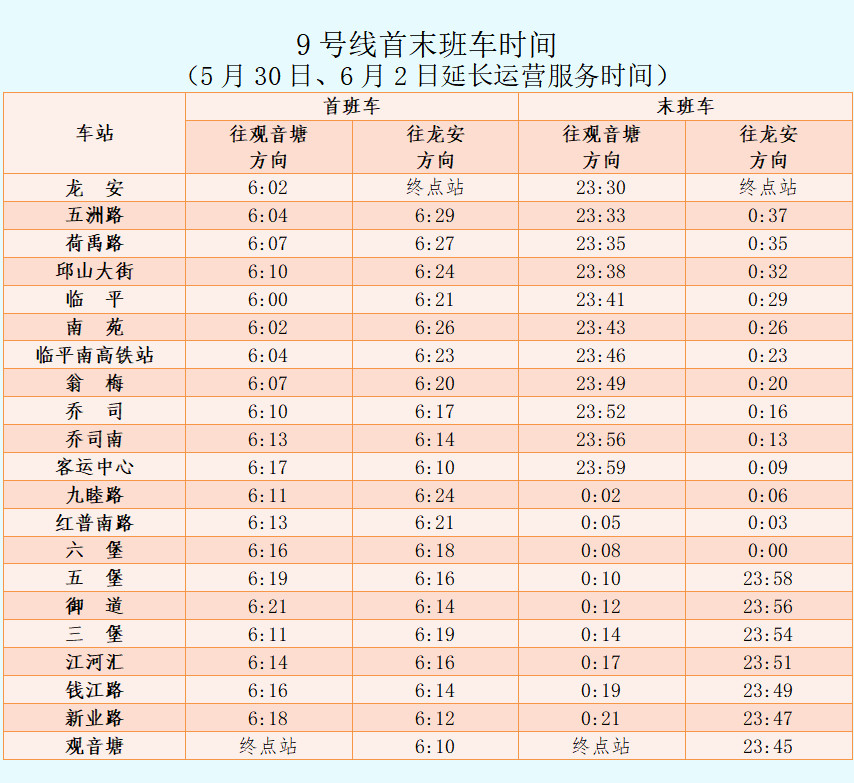 9 号线首末班车时间
（5 月 30 日、6 月 2 日延长运营服务时间）

| 车站 | 首班车 往观音塘方向 | 首班车 往龙安方向 | 末班车 往观音塘方向 | 末班车 往龙安方向 |
|---|---|---|---|---|
| 龙　安 | 6:02 | 终点站 | 23:30 | 终点站 |
| 五洲路 | 6:04 | 6:29 | 23:33 | 0:37 |
| 荷禹路 | 6:07 | 6:27 | 23:35 | 0:35 |
| 邱山大街 | 6:10 | 6:24 | 23:38 | 0:32 |
| 临　平 | 6:00 | 6:21 | 23:41 | 0:29 |
| 南　苑 | 6:02 | 6:26 | 23:43 | 0:26 |
| 临平南高铁站 | 6:04 | 6:23 | 23:46 | 0:23 |
| 翁　梅 | 6:07 | 6:20 | 23:49 | 0:20 |
| 乔　司 | 6:10 | 6:17 | 23:52 | 0:16 |
| 乔司南 | 6:13 | 6:14 | 23:56 | 0:13 |
| 客运中心 | 6:17 | 6:10 | 23:59 | 0:09 |
| 九睦路 | 6:11 | 6:24 | 0:02 | 0:06 |
| 红普南路 | 6:13 | 6:21 | 0:05 | 0:03 |
| 六　堡 | 6:16 | 6:18 | 0:08 | 0:00 |
| 五　堡 | 6:19 | 6:16 | 0:10 | 23:58 |
| 御　道 | 6:21 | 6:14 | 0:12 | 23:56 |
| 三　堡 | 6:11 | 6:19 | 0:14 | 23:54 |
| 江河汇 | 6:14 | 6:16 | 0:17 | 23:51 |
| 钱江路 | 6:16 | 6:14 | 0:19 | 23:49 |
| 新业路 | 6:18 | 6:12 | 0:21 | 23:47 |
| 观音塘 | 终点站 | 6:10 | 终点站 | 23:45 |